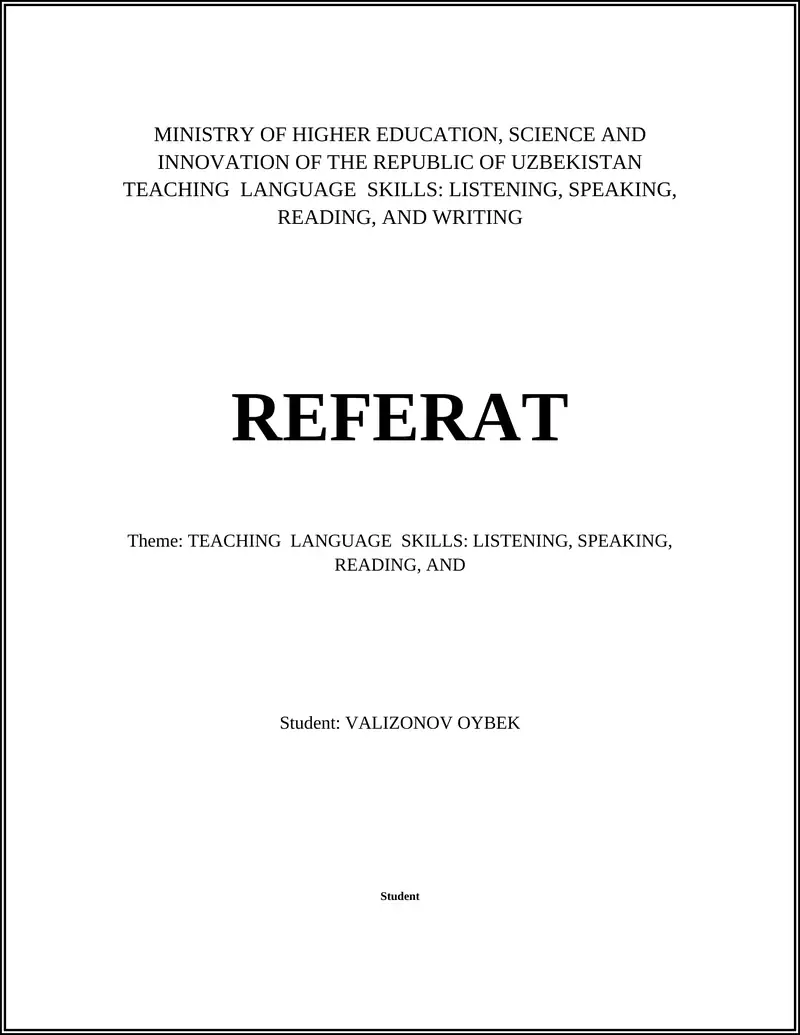 MINISTRY OF HIGHER EDUCATION, SCIENCE AND INNOVATION OF THE REPUBLIC OF UZBEKISTAN
TEACHING LANGUAGE SKILLS: LISTENING, SPEAKING, READING, AND WRITING

REFERAT

Theme: TEACHING LANGUAGE SKILLS: LISTENING, SPEAKING, READING, AND

Student: VALIZONOV OYBEK

Student